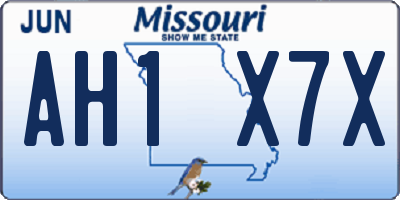 JUN

Missouri
SHOW ME STATE

AH1 X7X